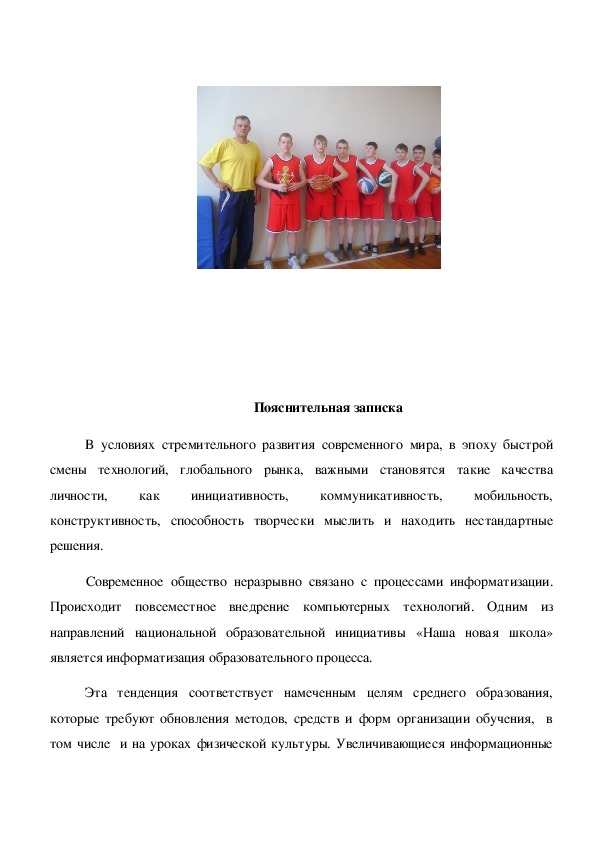 Пояснительная записка

В условиях стремительного развития современного мира, в эпоху быстрой смены технологий, глобального рынка, важными становятся такие качества личности, как инициативность, коммуникативность, мобильность, конструктивность, способность творчески мыслить и находить нестандартные решения.

Современное общество неразрывно связано с процессами информатизации. Происходит повсеместное внедрение компьютерных технологий. Одним из направлений национальной образовательной инициативы «Наша новая школа» является информатизация образовательного процесса.

Эта тенденция соответствует намеченным целям среднего образования, которые требуют обновления методов, средств и форм организации обучения, в том числе и на уроках физической культуры. Увеличивающиеся информационные